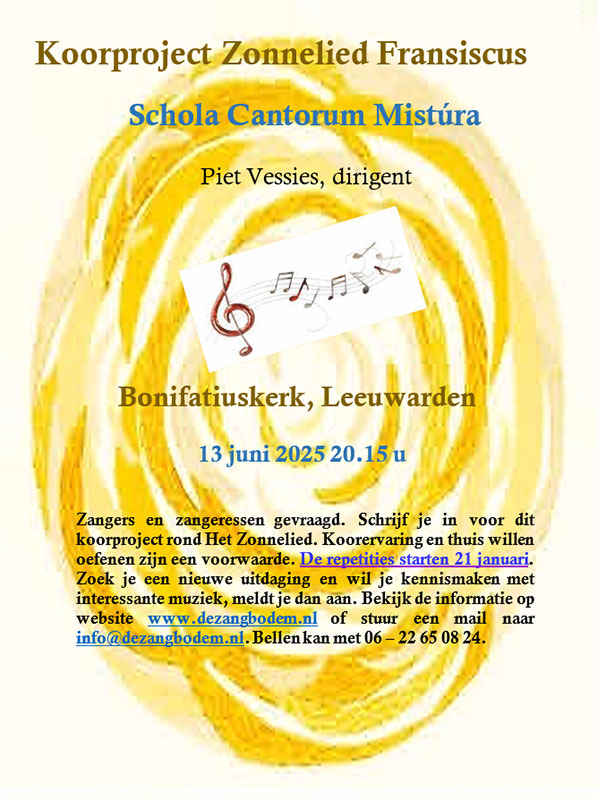 Koorproject Zonnelied Fransiscus

Schola Cantorum Mistúra

Piet Vessies, dirigent

Bonifatiuskerk, Leeuwarden

13 juni 2025 20.15 u

Zangers en zangeressen gevraagd. Schrijf je in voor dit koorproject rond Het Zonnelied. Koorervaring en thuis willen oefenen zijn een voorwaarde. De repetities starten 21 januari. Zoek je een nieuwe uitdaging en wil je kennismaken met interessante muziek, meldt je dan aan. Bekijk de informatie op website www.dezangbodem.nl of stuur een mail naar info@dezangbodem.nl. Bellen kan met 06 – 22 65 08 24.